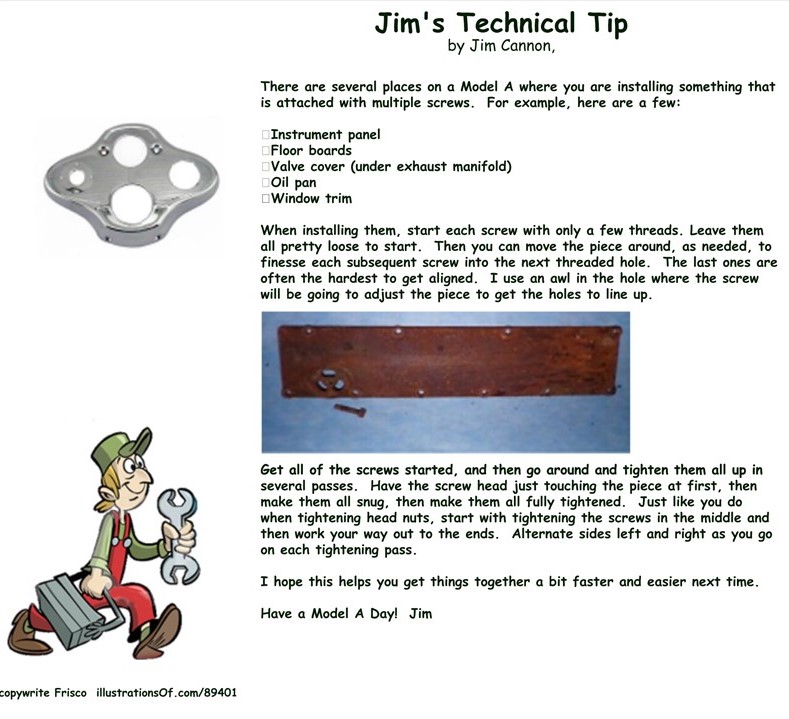 Jim's Technical Tip
by Jim Cannon,

There are several places on a Model A where you are installing something that is attached with multiple screws. For example, here are a few:

□Instrument panel
□Floor boards
□Valve cover (under exhaust manifold)
□Oil pan
□Window trim

When installing them, start each screw with only a few threads. Leave them all pretty loose to start. Then you can move the piece around, as needed, to finesse each subsequent screw into the next threaded hole. The last ones are often the hardest to get aligned. I use an awl in the hole where the screw will be going to adjust the piece to get the holes to line up.

Get all of the screws started, and then go around and tighten them all up in several passes. Have the screw head just touching the piece at first, then make them all snug, then make them all fully tightened. Just like you do when tightening head nuts, start with tightening the screws in the middle and then work your way out to the ends. Alternate sides left and right as you go on each tightening pass.

I hope this helps you get things together a bit faster and easier next time.

Have a Model A Day! Jim

copywrite Frisco illustrationsOf.com/89401